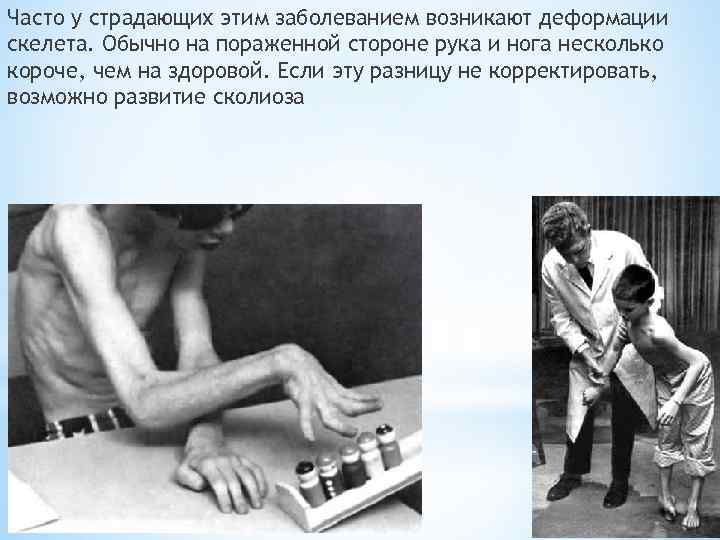 Часто у страдающих этим заболеванием возникают деформации скелета. Обычно на пораженной стороне рука и нога несколько короче, чем на здоровой. Если эту разницу не корректировать, возможно развитие сколиоза